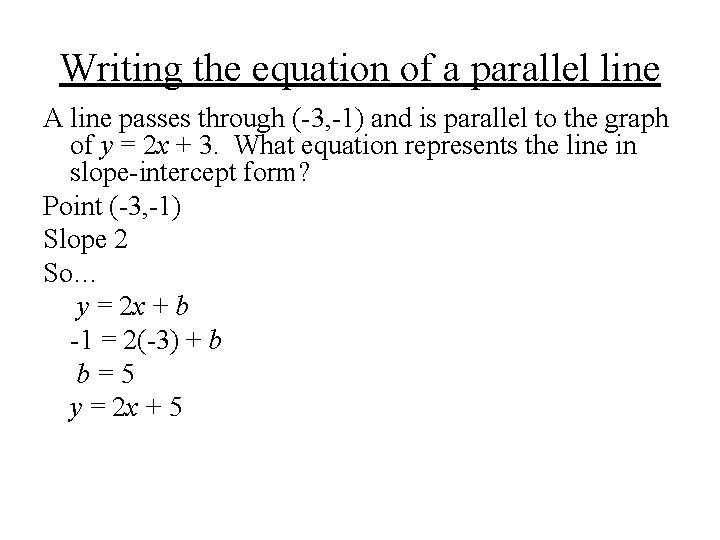 Writing the equation of a parallel line

A line passes through (-3,-1) and is parallel to the graph of $y = 2x + 3$. What equation represents the line in slope-intercept form?

Point (-3,-1)

Slope 2

So…

$y = 2x + b$

$-1 = 2(-3) + b$

$b = 5$

$y = 2x + 5$